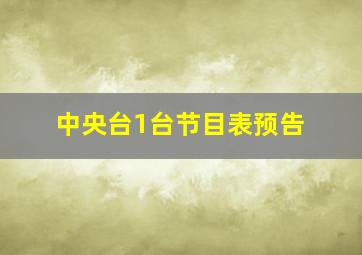 中央台1台节目表预告